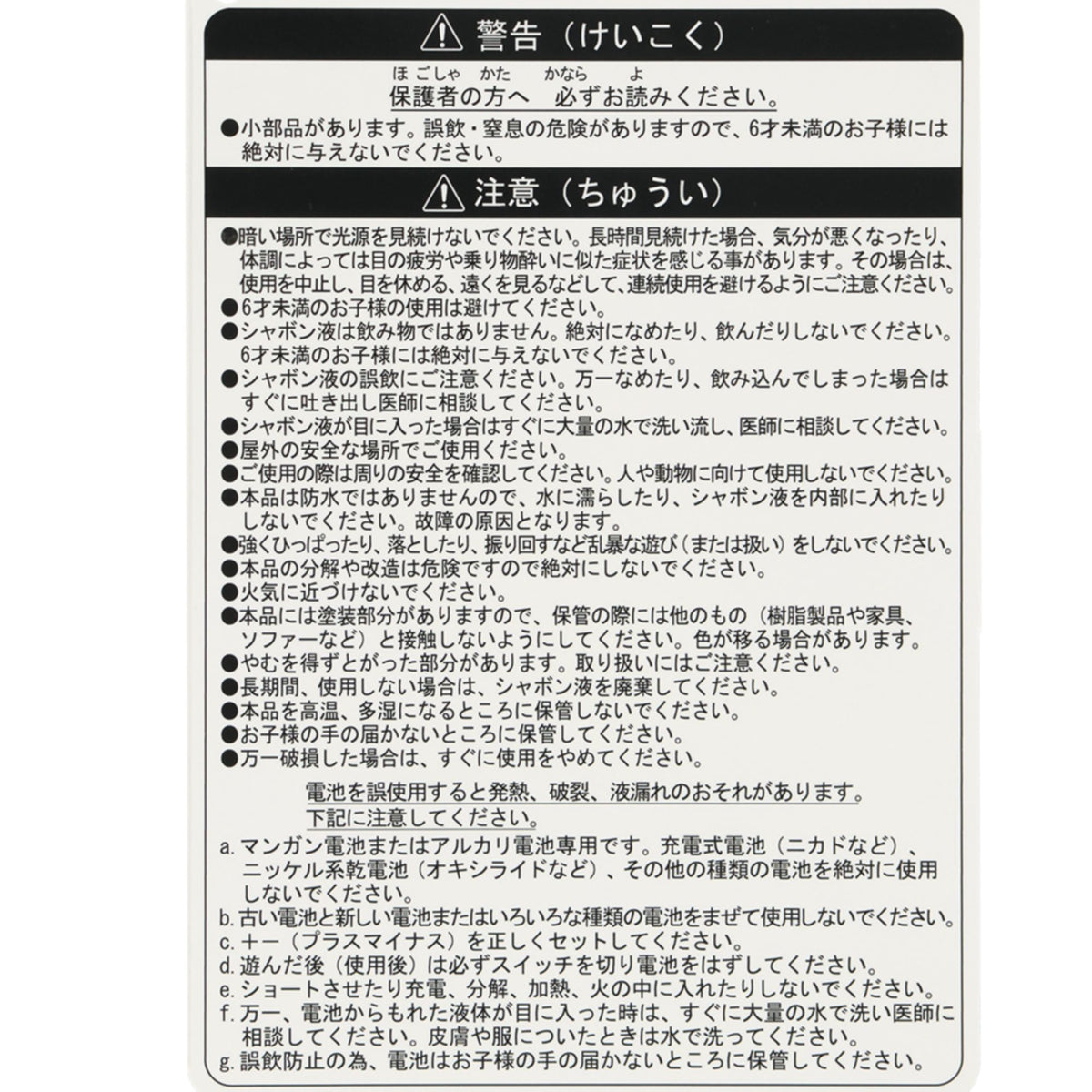 ⚠ 警告（けいこく）

ほごしゃ かた かなら よ
保護者の方へ　必ずお読みください。

●小部品があります。誤飲・窒息の危険がありますので、6才未満のお子様には絶対に与えないでください。

⚠ 注意（ちゅうい）

●暗い場所で光源を見続けないでください。長時間見続けた場合、気分が悪くなったり、体調によっては目の疲労や乗り物酔いに似た症状を感じる事があります。その場合は、使用を中止し、目を休める、遠くを見るなどして、連続使用を避けるようにご注意ください。
●6才未満のお子様の使用は避けてください。
●シャボン液は飲み物ではありません。絶対になめたり、飲んだりしないでください。6才未満のお子様には絶対に与えないでください。
●シャボン液の誤飲にご注意ください。万一なめたり、飲み込んでしまった場合はすぐに吐き出し医師に相談してください。
●シャボン液が目に入った場合はすぐに大量の水で洗い流し、医師に相談してください。
●屋外の安全な場所でご使用ください。
●ご使用の際は周りの安全を確認してください。人や動物に向けて使用しないでください。
●本品は防水ではありませんので、水に濡らしたり、シャボン液を内部に入れたりしないでください。故障の原因となります。
●強くひっぱったり、落としたり、振り回すなど乱暴な遊び（または扱い）をしないでください。
●本品の分解や改造は危険ですので絶対にしないでください。
●火気に近づけないでください。
●本品には塗装部分がありますので、保管の際には他のもの（樹脂製品や家具、ソファーなど）と接触しないようにしてください。色が移る場合があります。
●やむを得ずとがった部分があります。取り扱いにはご注意ください。
●長期間、使用しない場合は、シャボン液を廃棄してください。
●本品を高温、多湿になるところに保管しないでください。
●お子様の手の届かないところに保管してください。
●万一破損した場合は、すぐに使用をやめてください。

電池を誤使用すると発熱、破裂、液漏れのおそれがあります。
下記に注意してください。

a. マンガン電池またはアルカリ電池専用です。充電式電池（ニカドなど）、ニッケル系乾電池（オキシライドなど）、その他の種類の電池を絶対に使用しないでください。
b. 古い電池と新しい電池またはいろいろな種類の電池をまぜて使用しないでください。
c. ＋－（プラスマイナス）を正しくセットしてください。
d. 遊んだ後（使用後）は必ずスイッチを切り電池をはずしてください。
e. ショートさせたり充電、分解、加熱、火の中に入れたりしないでください。
f. 万一、電池からもれた液体が目に入った時は、すぐに大量の水で洗い医師に相談してください。皮膚や服についたときは水で洗ってください。
g. 誤飲防止の為、電池はお子様の手の届かないところに保管してください。